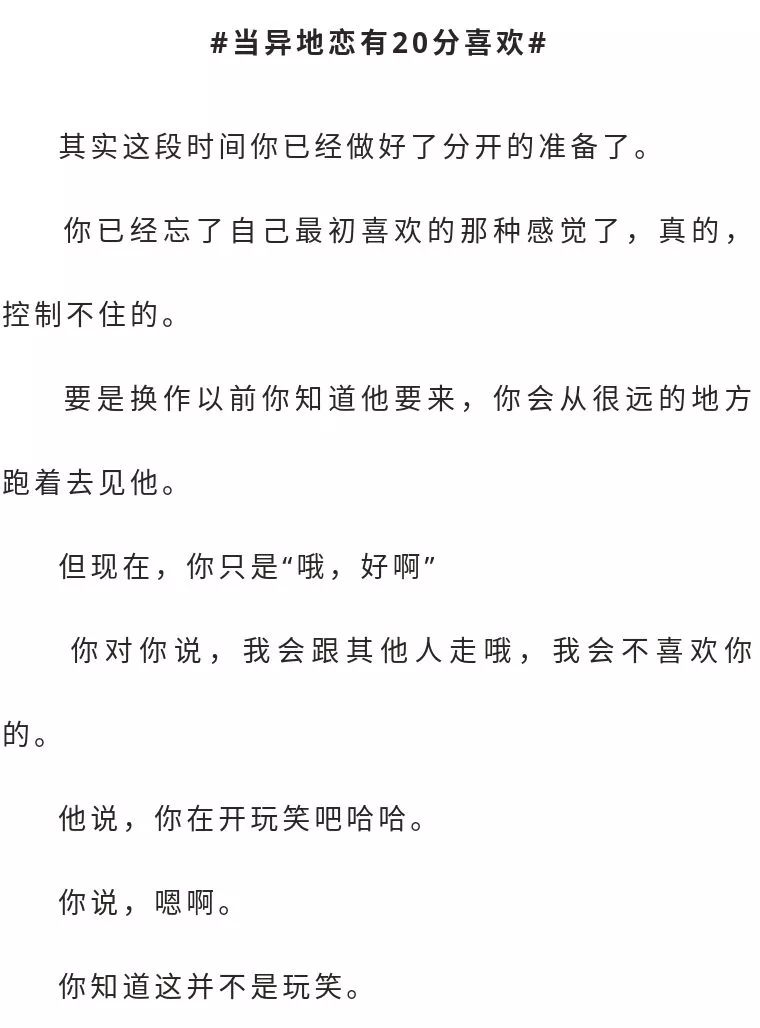 #当异地恋有20分喜欢#

其实这段时间你已经做好了分开的准备了。

你已经忘了自己最初喜欢的那种感觉了，真的，控制不住的。

要是换作以前你知道他要来，你会从很远的地方跑着去见他。

但现在，你只是“哦，好啊”

你对你说，我会跟其他人走哦，我会不喜欢你的。

他说，你在开玩笑吧哈哈。

你说，嗯啊。

你知道这并不是玩笑。